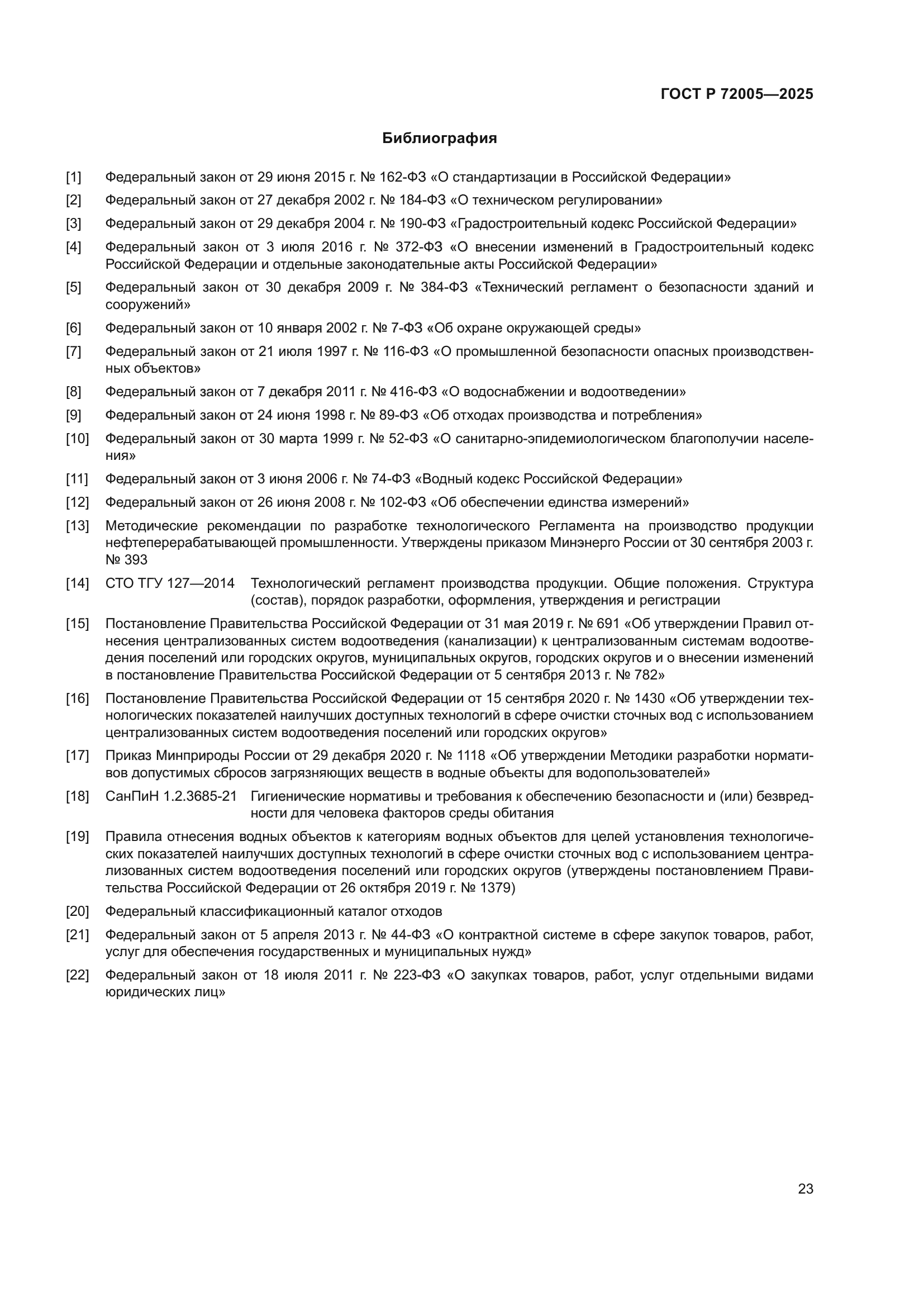 ГОСТ Р 72005—2025

Библиография

[1] Федеральный закон от 29 июня 2015 г. № 162-ФЗ «О стандартизации в Российской Федерации»

[2] Федеральный закон от 27 декабря 2002 г. № 184-ФЗ «О техническом регулировании»

[3] Федеральный закон от 29 декабря 2004 г. № 190-ФЗ «Градостроительный кодекс Российской Федерации»

[4] Федеральный закон от 3 июля 2016 г. № 372-ФЗ «О внесении изменений в Градостроительный кодекс Российской Федерации и отдельные законодательные акты Российской Федерации»

[5] Федеральный закон от 30 декабря 2009 г. № 384-ФЗ «Технический регламент о безопасности зданий и сооружений»

[6] Федеральный закон от 10 января 2002 г. № 7-ФЗ «Об охране окружающей среды»

[7] Федеральный закон от 21 июля 1997 г. № 116-ФЗ «О промышленной безопасности опасных производственных объектов»

[8] Федеральный закон от 7 декабря 2011 г. № 416-ФЗ «О водоснабжении и водоотведении»

[9] Федеральный закон от 24 июня 1998 г. № 89-ФЗ «Об отходах производства и потребления»

[10] Федеральный закон от 30 марта 1999 г. № 52-ФЗ «О санитарно-эпидемиологическом благополучии населения»

[11] Федеральный закон от 3 июня 2006 г. № 74-ФЗ «Водный кодекс Российской Федерации»

[12] Федеральный закон от 26 июня 2008 г. № 102-ФЗ «Об обеспечении единства измерений»

[13] Методические рекомендации по разработке технологического Регламента на производство продукции нефтеперерабатывающей промышленности. Утверждены приказом Минэнерго России от 30 сентября 2003 г. № 393

[14] СТО ТГУ 127—2014 Технологический регламент производства продукции. Общие положения. Структура (состав), порядок разработки, оформления, утверждения и регистрации

[15] Постановление Правительства Российской Федерации от 31 мая 2019 г. № 691 «Об утверждении Правил отнесения централизованных систем водоотведения (канализации) к централизованным системам водоотведения поселений или городских округов, муниципальных округов, городских округов и о внесении изменений в постановление Правительства Российской Федерации от 5 сентября 2013 г. № 782»

[16] Постановление Правительства Российской Федерации от 15 сентября 2020 г. № 1430 «Об утверждении технологических показателей наилучших доступных технологий в сфере очистки сточных вод с использованием централизованных систем водоотведения поселений или городских округов»

[17] Приказ Минприроды России от 29 декабря 2020 г. № 1118 «Об утверждении Методики разработки нормативов допустимых сбросов загрязняющих веществ в водные объекты для водопользователей»

[18] СанПиН 1.2.3685-21 Гигиенические нормативы и требования к обеспечению безопасности и (или) безвредности для человека факторов среды обитания

[19] Правила отнесения водных объектов к категориям водных объектов для целей установления технологических показателей наилучших доступных технологий в сфере очистки сточных вод с использованием централизованных систем водоотведения поселений или городских округов (утверждены постановлением Правительства Российской Федерации от 26 октября 2019 г. № 1379)

[20] Федеральный классификационный каталог отходов

[21] Федеральный закон от 5 апреля 2013 г. № 44-ФЗ «О контрактной системе в сфере закупок товаров, работ, услуг для обеспечения государственных и муниципальных нужд»

[22] Федеральный закон от 18 июля 2011 г. № 223-ФЗ «О закупках товаров, работ, услуг отдельными видами юридических лиц»

23